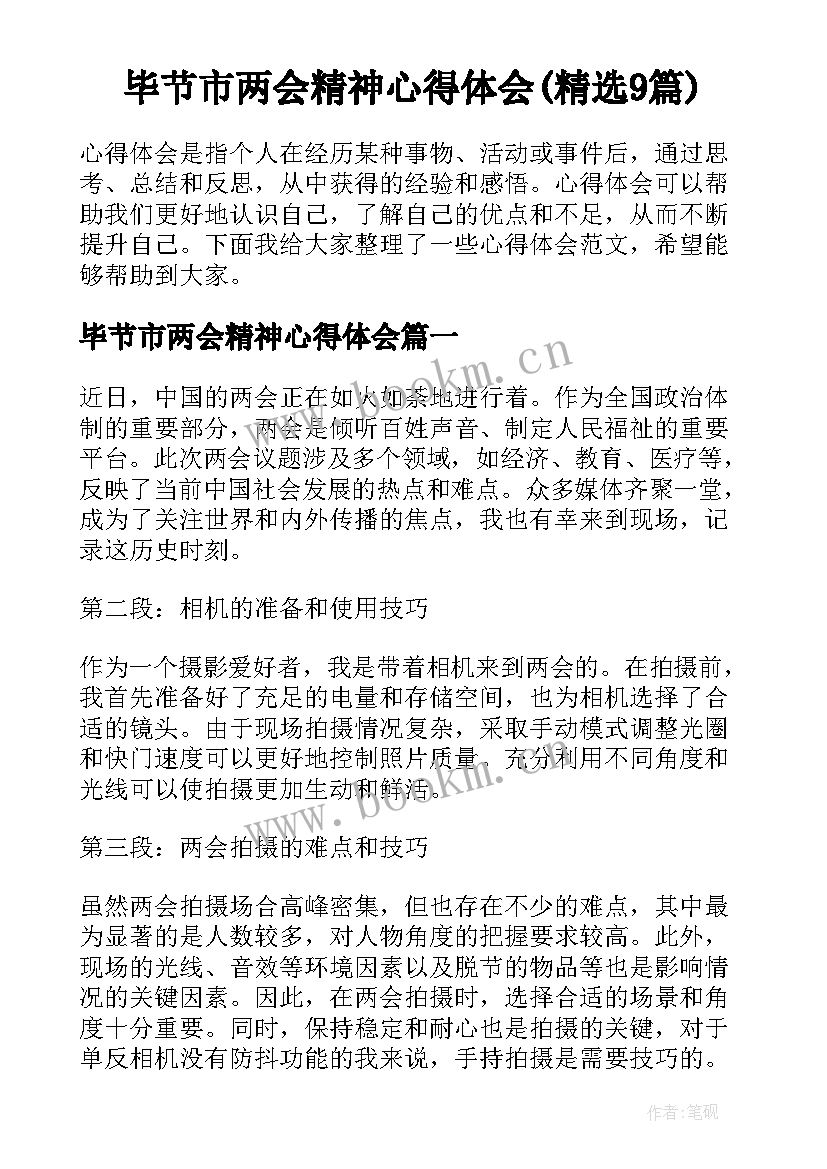 毕节市两会精神心得体会(精选9篇)

心得体会是指个人在经历某种事物、活动或事件后，通过思考、总结和反思，从中获得的经验和感悟。心得体会可以帮助我们更好地认识自己，了解自己的优点和不足，从而不断提升自己。下面我给大家整理了一些心得体会范文，希望能够帮助到大家。

毕节市两会精神心得体会篇一

近日，中国的两会正在如火如荼地进行着。作为全国政治体制的重要部分，两会是倾听百姓声音、制定人民福祉的重要平台。此次两会议题涉及多个领域，如经济、教育、医疗等，反映了当前中国社会发展的热点和难点。众多媒体齐聚一堂，成为了关注世界和内外传播的焦点，我也有幸来到现场，记录这历史时刻。

第二段：相机的准备和使用技巧

作为一个摄影爱好者，我是带着相机来到两会的。在拍摄前，我首先准备好了充足的电量和存储空间，也为相机选择了合适的镜头。由于现场拍摄情况复杂，采取手动模式调整光圈和快门速度可以更好地控制照片质量。充分利用不同角度和光线可以使拍摄更加生动和鲜活。

第三段：两会拍摄的难点和技巧

虽然两会拍摄场合高峰密集，但也存在不少的难点，其中最为显著的是人数较多，对人物角度的把握要求较高。此外，现场的光线、音效等环境因素以及脱节的物品等也是影响情况的关键因素。因此，在两会拍摄时，选择合适的场景和角度十分重要。同时，保持稳定和耐心也是拍摄的关键，对于单反相机没有防抖功能的我来说，手持拍摄是需要技巧的。

www.bookm.cn

www.bookm.cn

作者:笔砚